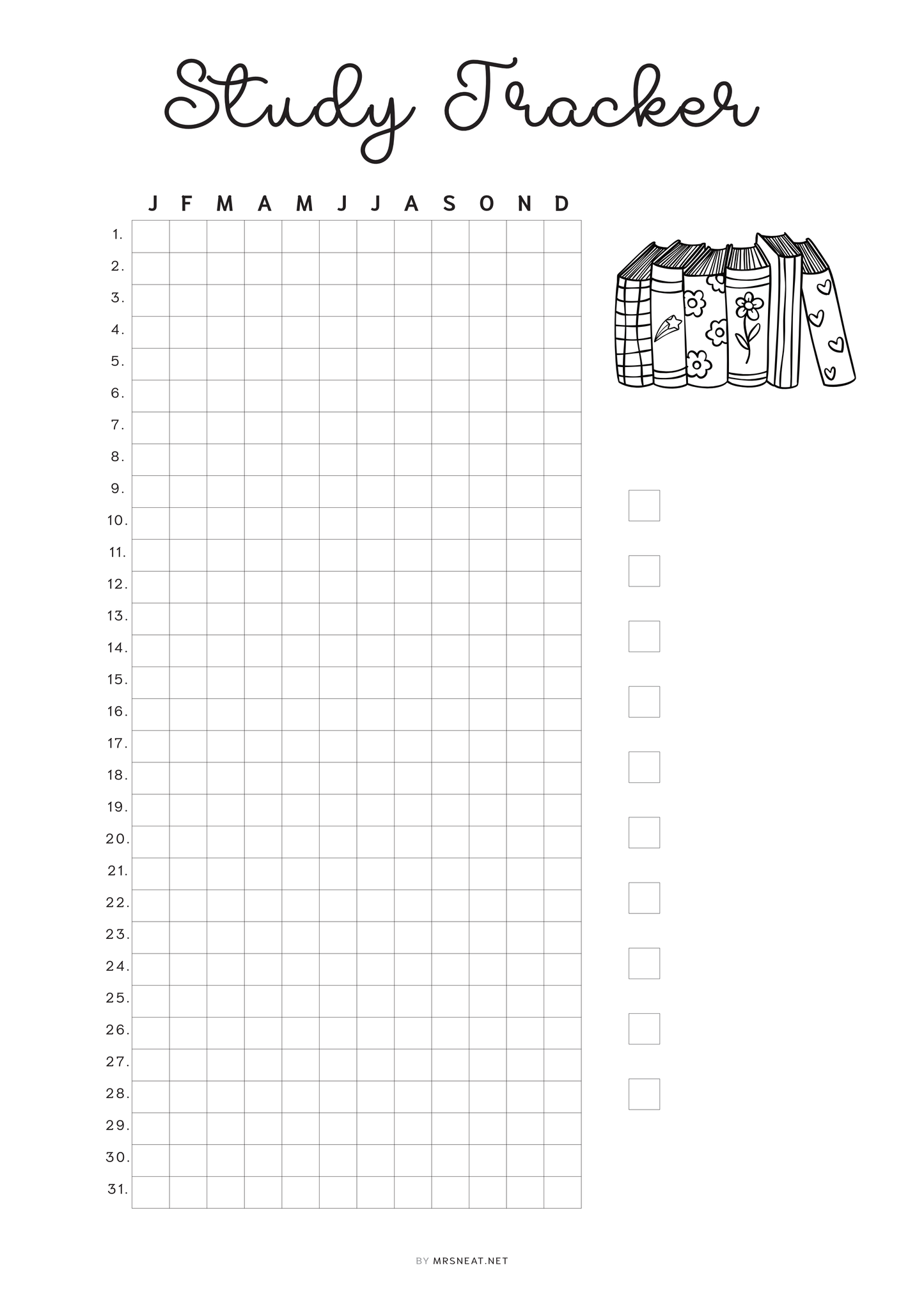 Study Tracker

| | J | F | M | A | M | J | J | A | S | O | N | D |
|---|---|---|---|---|---|---|---|---|---|---|---|---|
| 1. | | | | | | | | | | | | |
| 2. | | | | | | | | | | | | |
| 3. | | | | | | | | | | | | |
| 4. | | | | | | | | | | | | |
| 5. | | | | | | | | | | | | |
| 6. | | | | | | | | | | | | |
| 7. | | | | | | | | | | | | |
| 8. | | | | | | | | | | | | |
| 9. | | | | | | | | | | | | |
| 10. | | | | | | | | | | | | |
| 11. | | | | | | | | | | | | |
| 12. | | | | | | | | | | | | |
| 13. | | | | | | | | | | | | |
| 14. | | | | | | | | | | | | |
| 15. | | | | | | | | | | | | |
| 16. | | | | | | | | | | | | |
| 17. | | | | | | | | | | | | |
| 18. | | | | | | | | | | | | |
| 19. | | | | | | | | | | | | |
| 20. | | | | | | | | | | | | |
| 21. | | | | | | | | | | | | |
| 22. | | | | | | | | | | | | |
| 23. | | | | | | | | | | | | |
| 24. | | | | | | | | | | | | |
| 25. | | | | | | | | | | | | |
| 26. | | | | | | | | | | | | |
| 27. | | | | | | | | | | | | |
| 28. | | | | | | | | | | | | |
| 29. | | | | | | | | | | | | |
| 30. | | | | | | | | | | | | |
| 31. | | | | | | | | | | | | |

BY MRSNEAT.NET